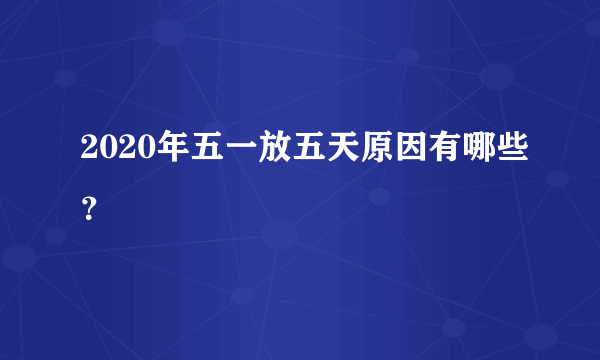 2020年五一放五天原因有哪些？